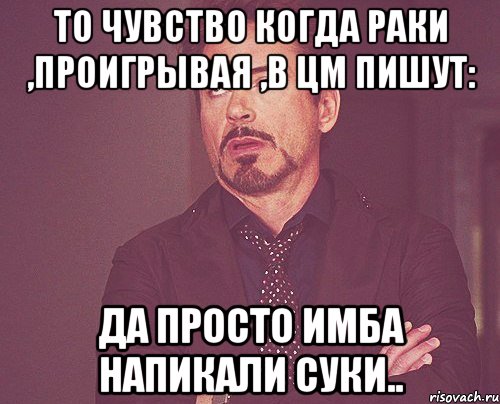 ТО ЧУВСТВО КОГДА РАКИ ,ПРОИГРЫВАЯ ,В ЦМ ПИШУТ:

ДА ПРОСТО ИМБА НАПИКАЛИ СУКИ..

risovach.ru